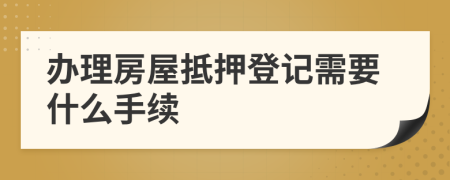 办理房屋抵押登记需要什么手续